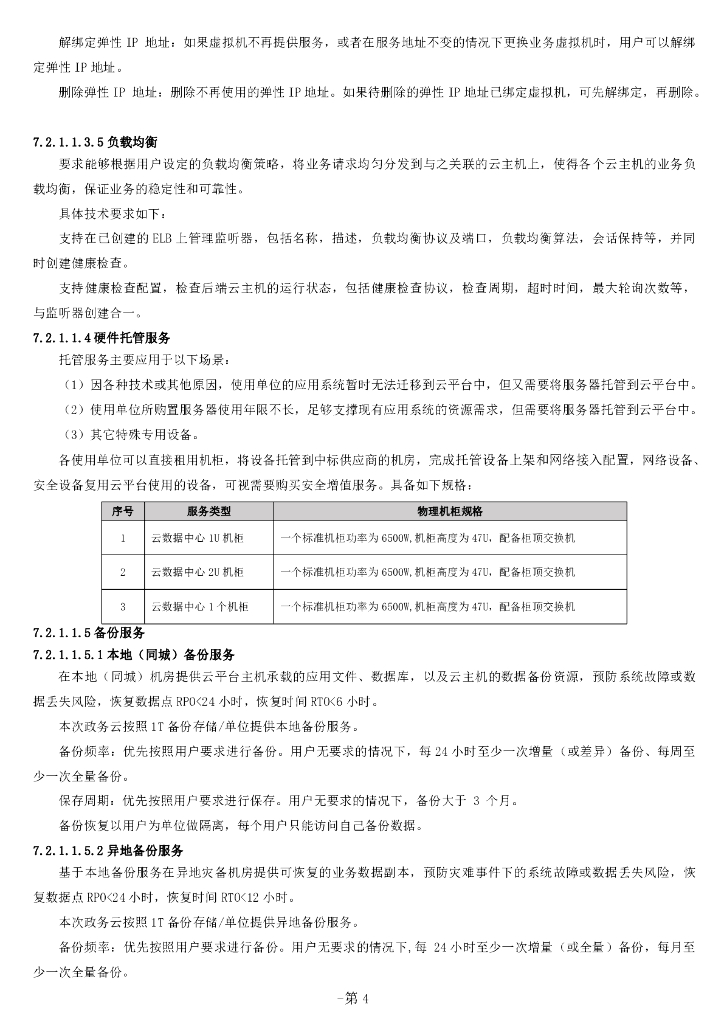 解绑定弹性 IP 地址：如果虚拟机不再提供服务，或者在服务地址不变的情况下更换业务虚拟机时，用户可以解绑定弹性 IP 地址。

删除弹性 IP 地址：删除不再使用的弹性 IP 地址。如果待删除的弹性 IP 地址已绑定虚拟机，可先解绑定，再删除。

7.2.1.1.3.5 负载均衡

要求能够根据用户设定的负载均衡策略，将业务请求均匀分发到与之关联的云主机上，使得各个云主机的业务负载均衡，保证业务的稳定性和可靠性。

具体技术要求如下：

支持在已创建的 ELB 上管理监听器，包括名称，描述，负载均衡协议及端口，负载均衡算法，会话保持等，并同时创建健康检查。

支持健康检查配置，检查后端云主机的运行状态，包括健康检查协议，检查周期，超时时间，最大轮询次数等，与监听器创建合一。

7.2.1.1.4 硬件托管服务

托管服务主要应用于以下场景：

（1）因各种技术或其他原因，使用单位的应用系统暂时无法迁移到云平台中，但又需要将服务器托管到云平台中。

（2）使用单位所购置服务器使用年限不长，足够支撑现有应用系统的资源需求，但需要将服务器托管到云平台中。

（3）其它特殊专用设备。

各使用单位可以直接租用机柜，将设备托管到中标供应商的机房，完成托管设备上架和网络接入配置，网络设备、安全设备复用云平台使用的设备，可视需要购买安全增值服务。具备如下规格：

| 序号 | 服务类型 | 物理机柜规格 |
|---|---|---|
| 1 | 云数据中心 1U 机柜 | 一个标准机柜功率为 6500W,机柜高度为 47U，配备柜顶交换机 |
| 2 | 云数据中心 2U 机柜 | 一个标准机柜功率为 6500W,机柜高度为 47U，配备柜顶交换机 |
| 3 | 云数据中心 1 个机柜 | 一个标准机柜功率为 6500W,机柜高度为 47U，配备柜顶交换机 |

7.2.1.1.5 备份服务

7.2.1.1.5.1 本地（同城）备份服务

在本地（同城）机房提供云平台主机承载的应用文件、数据库，以及云主机的数据备份资源，预防系统故障或数据丢失风险，恢复数据点 RPO<24 小时，恢复时间 RTO<6 小时。

本次政务云按照 1T 备份存储/单位提供本地备份服务。

备份频率：优先按照用户要求进行备份。用户无要求的情况下，每 24 小时至少一次增量（或差异）备份、每周至少一次全量备份。

保存周期：优先按照用户要求进行保存。用户无要求的情况下，备份大于 3 个月。

备份恢复以用户为单位做隔离，每个用户只能访问自己备份数据。

7.2.1.1.5.2 异地备份服务

基于本地备份服务在异地灾备机房提供可恢复的业务数据副本，预防灾难事件下的系统故障或数据丢失风险，恢复数据点 RPO<24 小时，恢复时间 RTO<12 小时。

本次政务云按照 1T 备份存储/单位提供异地备份服务。

备份频率：优先按照用户要求进行备份。用户无要求的情况下,每 24 小时至少一次增量（或全量）备份，每月至少一次全量备份。

-第 4